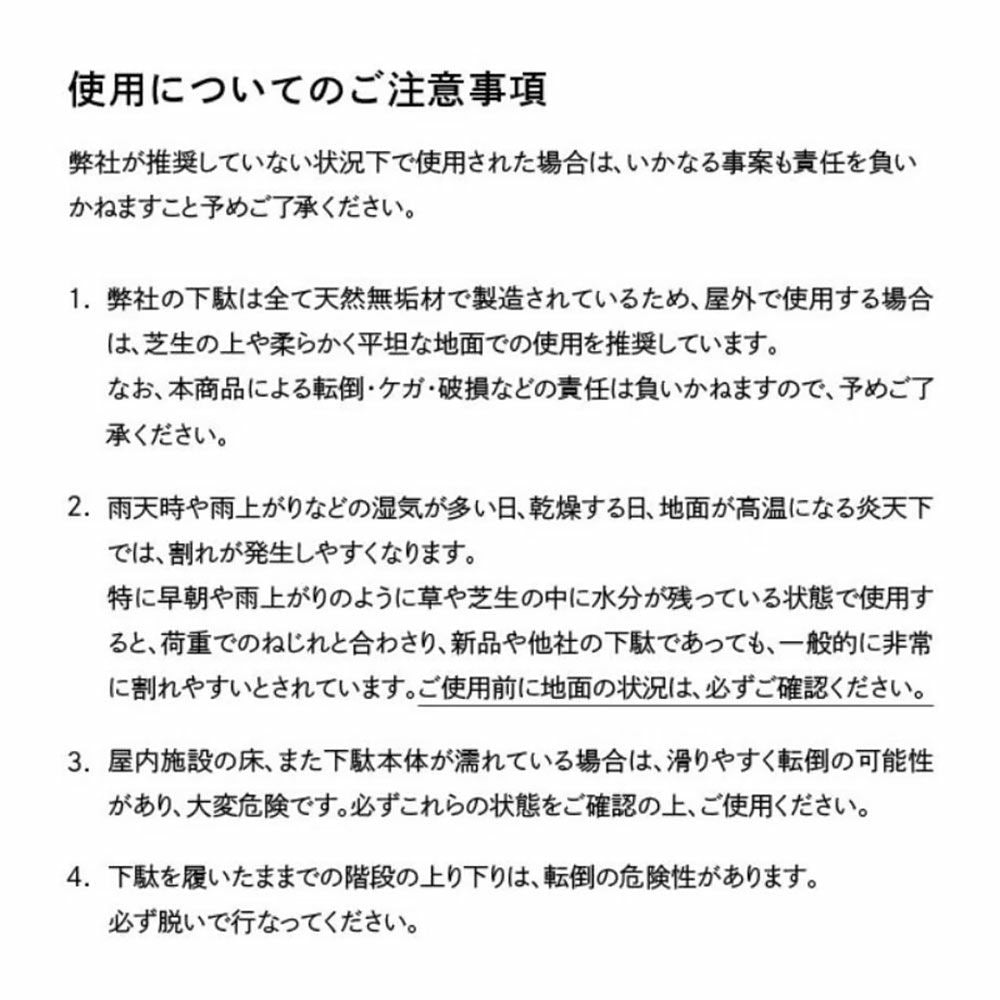 使用についてのご注意事項

弊社が推奨していない状況下で使用された場合は、いかなる事案も責任を負いかねますこと予めご了承ください。

1. 弊社の下駄は全て天然無垢材で製造されているため、屋外で使用する場合は、芝生の上や柔らかく平坦な地面での使用を推奨しています。
なお、本商品による転倒・ケガ・破損などの責任は負いかねますので、予めご了承ください。

2. 雨天時や雨上がりなどの湿気が多い日、乾燥する日、地面が高温になる炎天下では、割れが発生しやすくなります。
特に早朝や雨上がりのように草や芝生の中に水分が残っている状態で使用すると、荷重でのねじれと合わさり、新品や他社の下駄であっても、一般的に非常に割れやすいとされています。ご使用前に地面の状況は、必ずご確認ください。

3. 屋内施設の床、また下駄本体が濡れている場合は、滑りやすく転倒の可能性があり、大変危険です。必ずこれらの状態をご確認の上、ご使用ください。

4. 下駄を履いたままでの階段の上り下りは、転倒の危険性があります。
必ず脱いで行なってください。